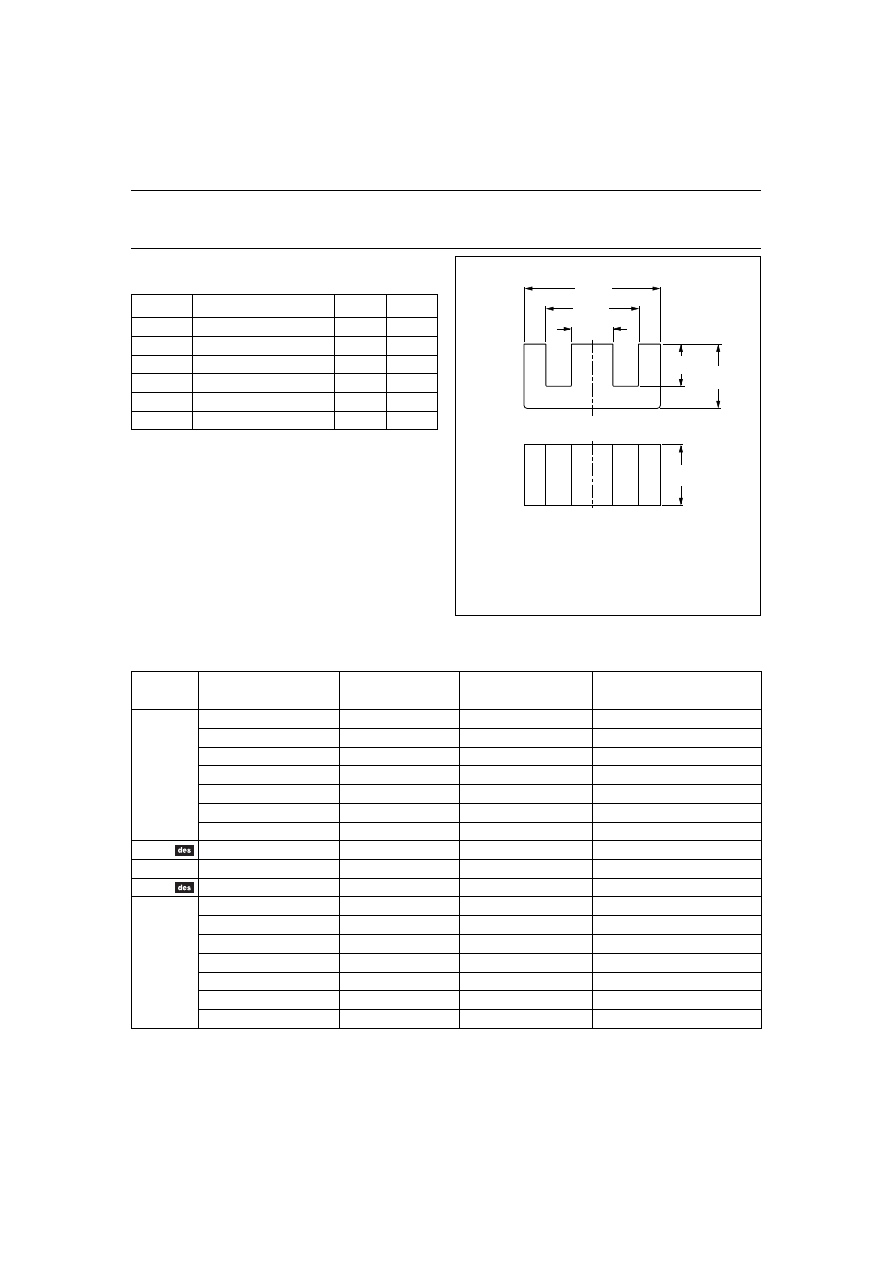 des

des